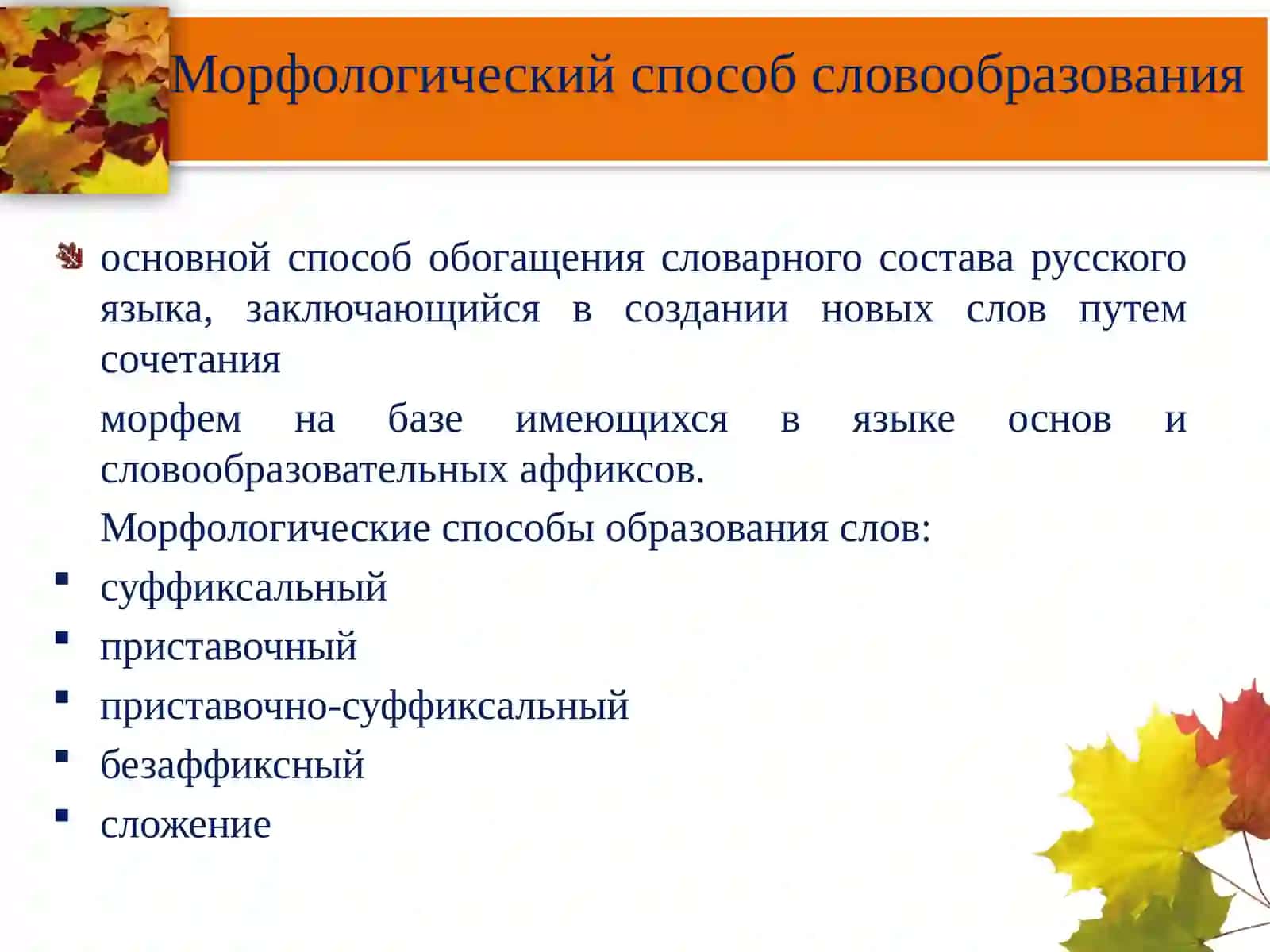 Морфологический способ словообразования

основной способ обогащения словарного состава русского языка, заключающийся в создании новых слов путем сочетания

морфем на базе имеющихся в языке основ и словообразовательных аффиксов.

Морфологические способы образования слов:

- суффиксальный
- приставочный
- приставочно-суффиксальный
- безаффиксный
- сложение